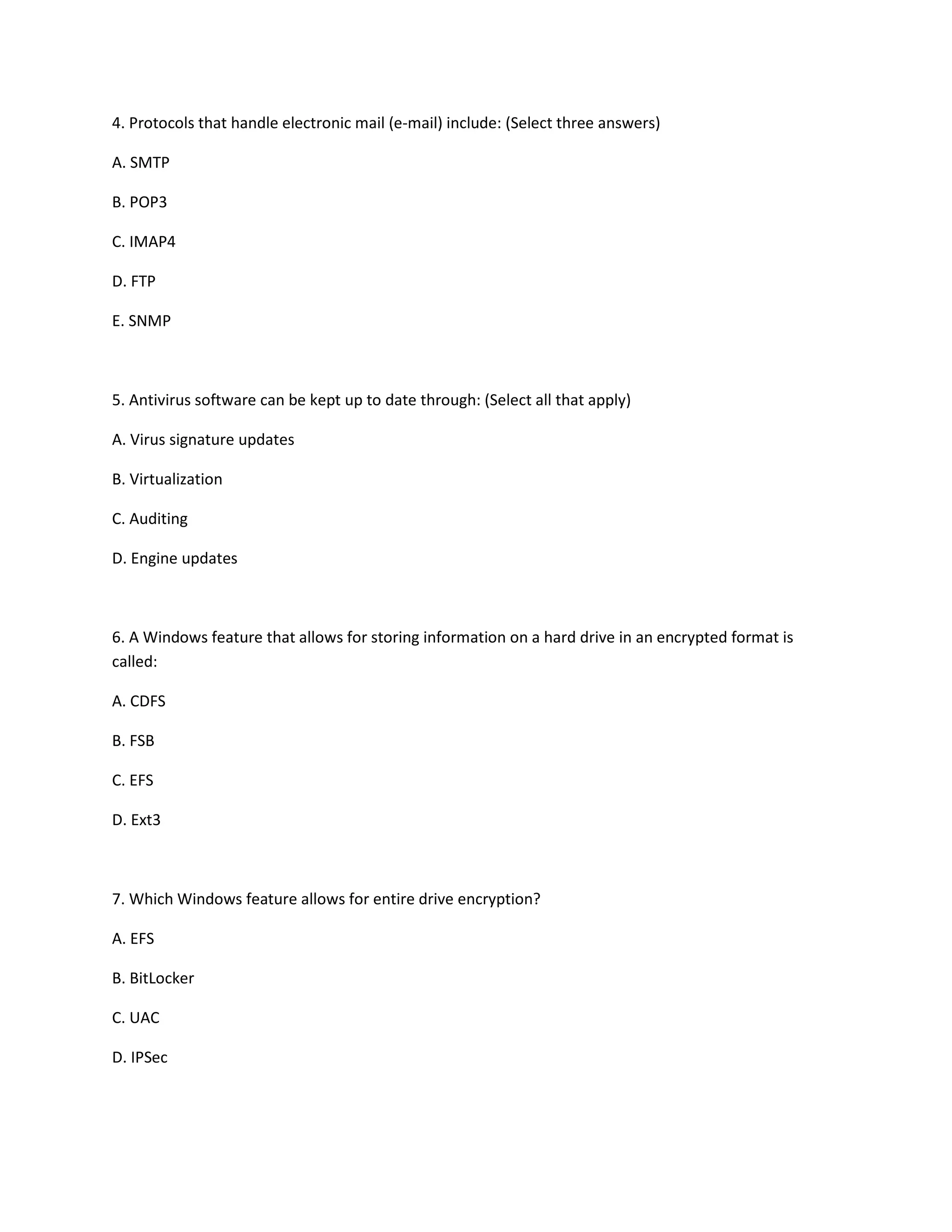 4. Protocols that handle electronic mail (e-mail) include: (Select three answers)

A. SMTP

B. POP3

C. IMAP4

D. FTP

E. SNMP

5. Antivirus software can be kept up to date through: (Select all that apply)

A. Virus signature updates

B. Virtualization

C. Auditing

D. Engine updates

6. A Windows feature that allows for storing information on a hard drive in an encrypted format is called:

A. CDFS

B. FSB

C. EFS

D. Ext3

7. Which Windows feature allows for entire drive encryption?

A. EFS

B. BitLocker

C. UAC

D. IPSec